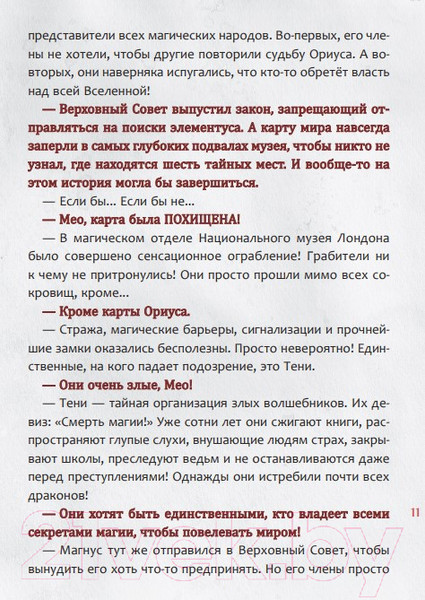 представители всех магических народов. Во-первых, его члены не хотели, чтобы другие повторили судьбу Ориуса. А во-вторых, они наверняка испугались, что кто-то обретёт власть над всей Вселенной!

— Верховный Совет выпустил закон, запрещающий отправляться на поиски элементуса. А карту мира навсегда заперли в самых глубоких подвалах музея, чтобы никто не узнал, где находятся шесть тайных мест. И вообще-то на этом история могла бы завершиться.

— Если бы... Если бы не...

— Мео, карта была ПОХИЩЕНА!

— В магическом отделе Национального музея Лондона было совершено сенсационное ограбление! Грабители ни к чему не притронулись! Они просто прошли мимо всех сокровищ, кроме...

— Кроме карты Ориуса.

— Стража, магические барьеры, сигнализации и прочнейшие замки оказались бесполезны. Просто невероятно! Единственные, на кого падает подозрение, это Тени.

— Они очень злые, Мео!

— Тени — тайная организация злых волшебников. Их девиз: «Смерть магии!» Уже сотни лет они сжигают книги, распространяют глупые слухи, внушающие людям страх, закрывают школы, преследуют ведьм и не останавливаются даже перед преступлениями! Однажды они истребили почти всех драконов!

— Они хотят быть единственными, кто владеет всеми секретами магии, чтобы повелевать миром!

— Магнус тут же отправился в Верховный Совет, чтобы вынудить его хоть что-то предпринять. Но его члены просто

11

21vek.by